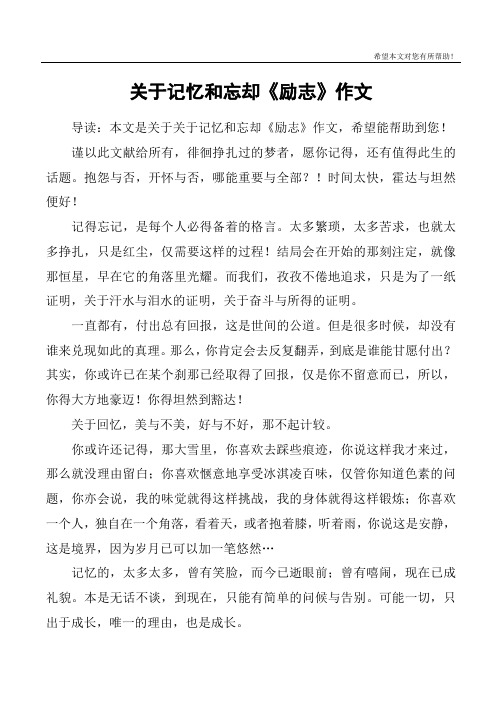 希望本文对您有所帮助！

关于记忆和忘却《励志》作文

导读：本文是关于关于记忆和忘却《励志》作文，希望能帮助到您！

谨以此文献给所有，徘徊挣扎过的梦者，愿你记得，还有值得此生的话题。抱怨与否，开怀与否，哪能重要与全部？！时间太快，霍达与坦然便好！

记得忘记，是每个人必得备着的格言。太多繁琐，太多苦求，也就太多挣扎，只是红尘，仅需要这样的过程！结局会在开始的那刻注定，就像那恒星，早在它的角落里光耀。而我们，孜孜不倦地追求，只是为了一纸证明，关于汗水与泪水的证明，关于奋斗与所得的证明。

一直都有，付出总有回报，这是世间的公道。但是很多时候，却没有谁来兑现如此的真理。那么，你肯定会去反复翻弄，到底是谁能甘愿付出？其实，你或许已在某个刹那已经取得了回报，仅是你不留意而已，所以，你得大方地豪迈！你得坦然到豁达！

关于回忆，美与不美，好与不好，那不起计较。

你或许还记得，那大雪里，你喜欢去踩些痕迹，你说这样我才来过，那么就没理由留白；你喜欢惬意地享受冰淇凌百味，仅管你知道色素的问题，你亦会说，我的味觉就得这样挑战，我的身体就得这样锻炼；你喜欢一个人，独自在一个角落，看着天，或者抱着膝，听着雨，你说这是安静，这是境界，因为岁月已可以加一笔悠然…

记忆的，太多太多，曾有笑脸，而今已逝眼前；曾有嘻闹，现在已成礼貌。本是无话不谈，到现在，只能有简单的问候与告别。可能一切，只出于成长，唯一的理由，也是成长。